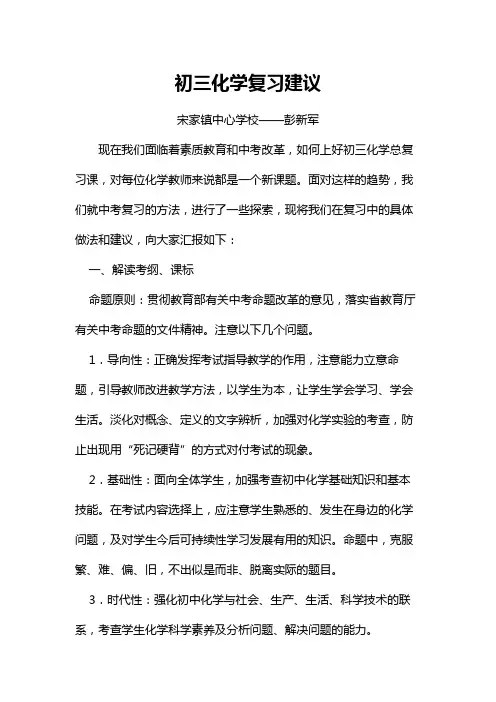 初三化学复习建议

宋家镇中心学校——彭新军

现在我们面临着素质教育和中考改革，如何上好初三化学总复习课，对每位化学教师来说都是一个新课题。面对这样的趋势，我们就中考复习的方法，进行了一些探索，现将我们在复习中的具体做法和建议，向大家汇报如下：

一、解读考纲、课标

命题原则：贯彻教育部有关中考命题改革的意见，落实省教育厅有关中考命题的文件精神。注意以下几个问题。

1．导向性：正确发挥考试指导教学的作用，注意能力立意命题，引导教师改进教学方法，以学生为本，让学生学会学习、学会生活。淡化对概念、定义的文字辨析，加强对化学实验的考查，防止出现用“死记硬背”的方式对付考试的现象。

2．基础性：面向全体学生，加强考查初中化学基础知识和基本技能。在考试内容选择上，应注意学生熟悉的、发生在身边的化学问题，及对学生今后可持续性学习发展有用的知识。命题中，克服繁、难、偏、旧，不出似是而非、脱离实际的题目。

3．时代性：强化初中化学与社会、生产、生活、科学技术的联系，考查学生化学科学素养及分析问题、解决问题的能力。